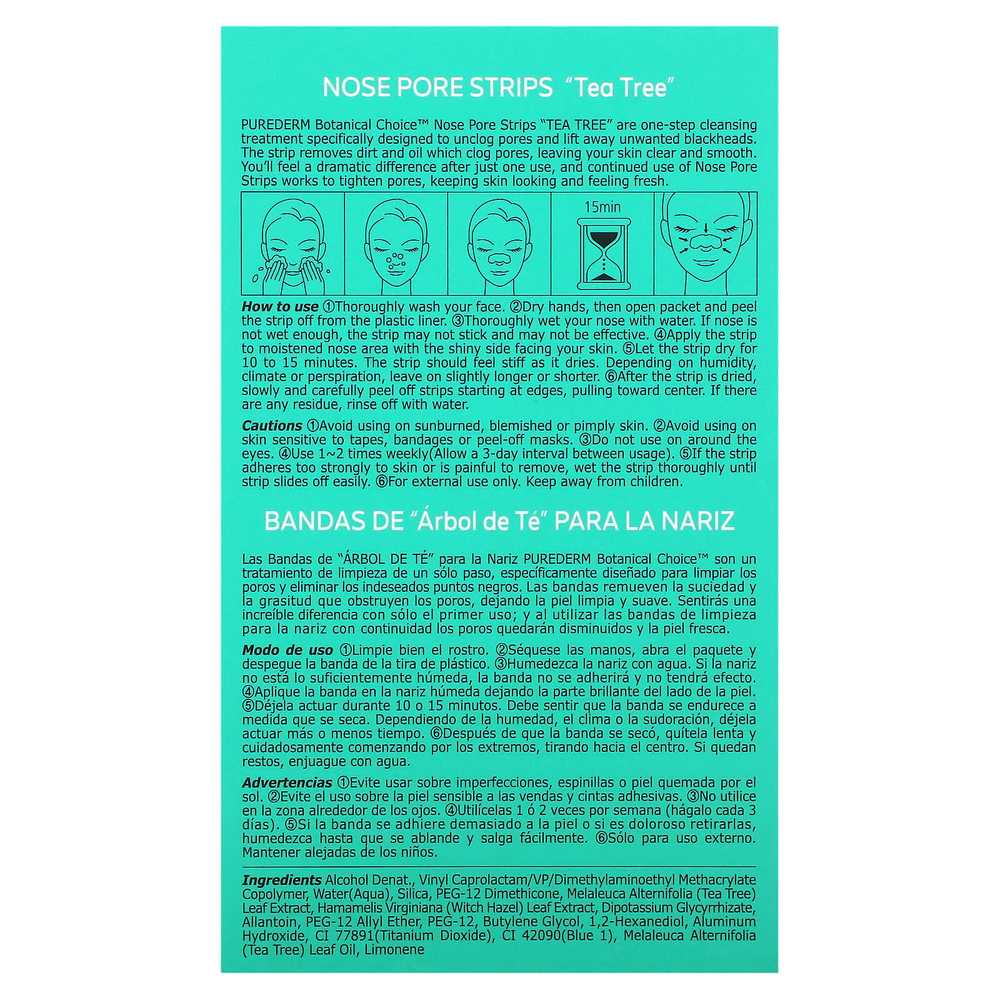 NOSE PORE STRIPS "Tea Tree"

PUREDERM Botanical Choice™ Nose Pore Strips "TEA TREE" are one-step cleansing treatment specifically designed to unclog pores and lift away unwanted blackheads. The strip removes dirt and oil which clog pores, leaving your skin clear and smooth. You'll feel a dramatic difference after just one use, and continued use of Nose Pore Strips works to tighten pores, keeping skin looking and feeling fresh.

15min

How to use ①Thoroughly wash your face. ②Dry hands, then open packet and peel the strip off from the plastic liner. ③Thoroughly wet your nose with water. If nose is not wet enough, the strip may not stick and may not be effective. ④Apply the strip to moistened nose area with the shiny side facing your skin. ⑤Let the strip dry for 10 to 15 minutes. The strip should feel stiff as it dries. Depending on humidity, climate or perspiration, leave on slightly longer or shorter. ⑥After the strip is dried, slowly and carefully peel off strips starting at edges, pulling toward center. If there are any residue, rinse off with water.

Cautions ①Avoid using on sunburned, blemished or pimply skin. ②Avoid using on skin sensitive to tapes, bandages or peel-off masks. ③Do not use on around the eyes. ④Use 1~2 times weekly(Allow a 3-day interval between usage). ⑤If the strip adheres too strongly to skin or is painful to remove, wet the strip thoroughly until strip slides off easily. ⑥For external use only. Keep away from children.

BANDAS DE "Árbol de Té" PARA LA NARIZ

Las Bandas de "ÁRBOL DE TÉ" para la Nariz PUREDERM Botanical Choice™ son un tratamiento de limpieza de un sólo paso, específicamente diseñado para limpiar los poros y eliminar los indeseados puntos negros. Las bandas remueven la suciedad y la grasitud que obstruyen los poros, dejando la piel limpia y suave. Sentirás una increíble diferencia con sólo el primer uso; y al utilizar las bandas de limpieza para la nariz con continuidad los poros quedarán disminuidos y la piel fresca.

Modo de uso ①Limpie bien el rostro. ②Séquese las manos, abra el paquete y despegue la banda de la tira de plástico. ③Humedezca la nariz con agua. Si la nariz no está lo suficientemente húmeda, la banda no se adherirá y no tendrá efecto. ④Aplique la banda en la nariz húmeda dejando la parte brillante del lado de la piel. ⑤Déjela actuar durante 10 o 15 minutos. Debe sentir que la banda se endurece a medida que se seca. Dependiendo de la humedad, el clima o la sudoración, déjela actuar más o menos tiempo. ⑥Después de que la banda se secó, quítela lenta y cuidadosamente comenzando por los extremos, tirando hacia el centro. Si quedan restos, enjuague con agua.

Advertencias ①Evite usar sobre imperfecciones, espinillas o piel quemada por el sol. ②Evite el uso sobre la piel sensible a las vendas y cintas adhesivas. ③No utilice en la zona alrededor de los ojos. ④Utilícelas 1 ó 2 veces por semana (hágalo cada 3 días). ⑤Si la banda se adhiere demasiado a la piel o si es doloroso retirarlas, humedezca hasta que se ablande y salga fácilmente. ⑥Sólo para uso externo. Mantener alejadas de los niños.

Ingredients Alcohol Denat., Vinyl Caprolactam/VP/Dimethylaminoethyl Methacrylate Copolymer, Water(Aqua), Silica, PEG-12 Dimethicone, Melaleuca Alternifolia (Tea Tree) Leaf Extract, Hamamelis Virginiana (Witch Hazel) Leaf Extract, Dipotassium Glycyrrhizate, Allantoin, PEG-12 Allyl Ether, PEG-12, Butylene Glycol, 1,2-Hexanediol, Aluminum Hydroxide, CI 77891(Titanium Dioxide), CI 42090(Blue 1), Melaleuca Alternifolia (Tea Tree) Leaf Oil, Limonene